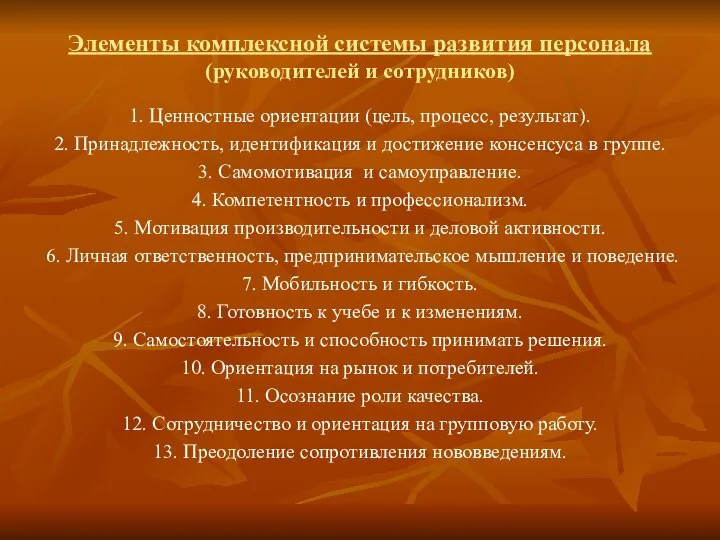 Элементы комплексной системы развития персонала
(руководителей и сотрудников)

1. Ценностные ориентации (цель, процесс, результат).
2. Принадлежность, идентификация и достижение консенсуса в группе.
3. Самомотивация  и самоуправление.
4. Компетентность и профессионализм.
5. Мотивация производительности и деловой активности.
6. Личная ответственность, предпринимательское мышление и поведение.
7. Мобильность и гибкость.
8. Готовность к учебе и к изменениям.
9. Самостоятельность и способность принимать решения.
10. Ориентация на рынок и потребителей.
11. Осознание роли качества.
12. Сотрудничество и ориентация на групповую работу.
13. Преодоление сопротивления нововведениям.